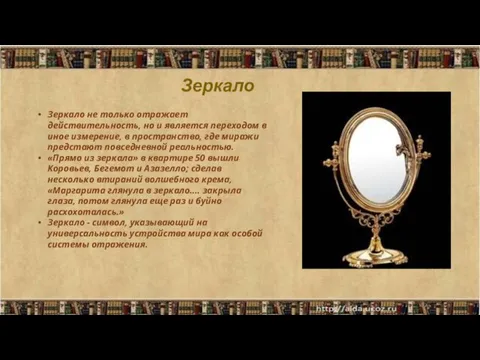 Зеркало

• Зеркало не только отражает действительность, но и является переходом в иное измерение, в пространство, где миражи предстают повседневной реальностью.
• «Прямо из зеркала» в квартире 50 вышли Коровьев, Бегемот и Азазелло; сделав несколько втираний волшебного крема, «Маргарита глянула в зеркало…. закрыла глаза, потом глянула еще раз и буйно расхохоталась.»
• Зеркало - символ, указывающий на универсальность устройства мира как особой системы отражения.

http://aida.ucoz.ru